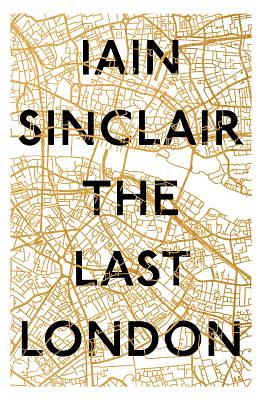 IAIN
SINCLAIR
THE
LAST
LONDON